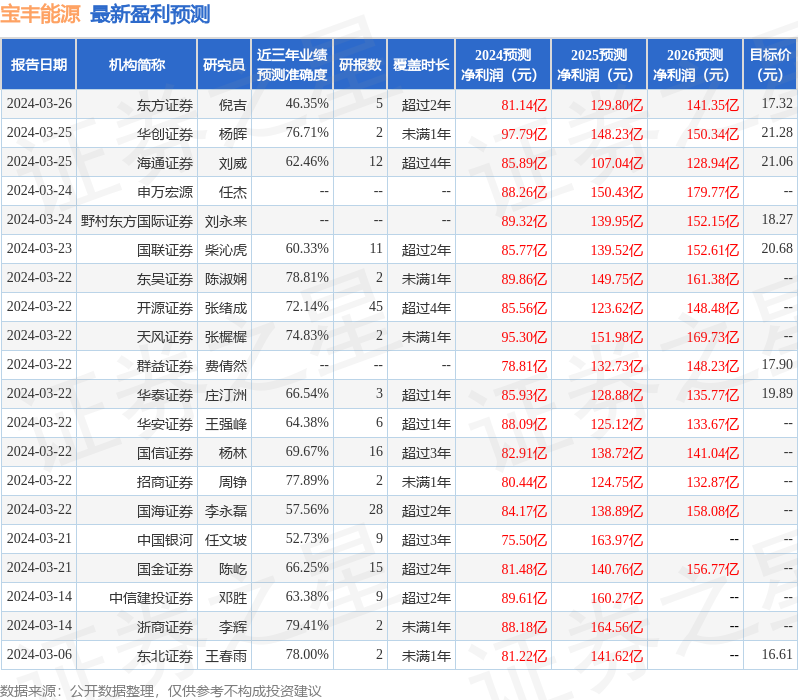 宝丰能源 最新盈利预测

| 报告日期 | 机构简称 | 研究员 | 近三年业绩预测准确度 | 研报数 | 覆盖时长 | 2024预测净利润（元） | 2025预测净利润（元） | 2026预测净利润（元） | 目标价（元） |
|---|---|---|---|---|---|---|---|---|---|
| 2024-03-26 | 东方证券 | 倪吉 | 46.35% | 5 | 超过2年 | 81.14亿 | 129.80亿 | 141.35亿 | 17.32 |
| 2024-03-25 | 华创证券 | 杨晖 | 76.71% | 2 | 未满1年 | 97.79亿 | 148.23亿 | 150.34亿 | 21.28 |
| 2024-03-25 | 海通证券 | 刘威 | 62.46% | 12 | 超过4年 | 85.89亿 | 107.04亿 | 128.94亿 | 21.06 |
| 2024-03-24 | 申万宏源 | 任杰 | -- | -- | -- | 88.26亿 | 150.43亿 | 179.77亿 | -- |
| 2024-03-24 | 野村东方国际证券 | 刘永来 | -- | -- | -- | 89.32亿 | 139.95亿 | 152.15亿 | 18.27 |
| 2024-03-23 | 国联证券 | 柴沁虎 | 60.33% | 11 | 超过2年 | 85.77亿 | 139.52亿 | 152.61亿 | 20.68 |
| 2024-03-22 | 东吴证券 | 陈淑娴 | 78.81% | 2 | 未满1年 | 89.86亿 | 149.75亿 | 161.38亿 | -- |
| 2024-03-22 | 开源证券 | 张绪成 | 72.14% | 45 | 超过4年 | 85.56亿 | 123.62亿 | 148.48亿 | -- |
| 2024-03-22 | 天风证券 | 张樨樨 | 74.83% | 2 | 未满1年 | 95.30亿 | 151.98亿 | 169.73亿 | -- |
| 2024-03-22 | 群益证券 | 费倩然 | -- | -- | -- | 78.81亿 | 132.73亿 | 148.23亿 | 17.90 |
| 2024-03-22 | 华泰证券 | 庄汀洲 | 66.54% | 3 | 超过1年 | 85.93亿 | 128.88亿 | 135.77亿 | 19.89 |
| 2024-03-22 | 华安证券 | 王强峰 | 64.38% | 6 | 超过1年 | 88.09亿 | 125.12亿 | 133.67亿 | -- |
| 2024-03-22 | 国信证券 | 杨林 | 69.67% | 16 | 超过3年 | 82.91亿 | 138.72亿 | 141.04亿 | -- |
| 2024-03-22 | 招商证券 | 周铮 | 77.89% | 2 | 未满1年 | 80.44亿 | 124.75亿 | 132.87亿 | -- |
| 2024-03-22 | 国海证券 | 李永磊 | 57.56% | 28 | 超过2年 | 84.17亿 | 138.89亿 | 158.08亿 | -- |
| 2024-03-21 | 中国银河 | 任文坡 | 52.73% | 9 | 超过3年 | 75.50亿 | 163.97亿 | -- | -- |
| 2024-03-21 | 国金证券 | 陈屹 | 66.25% | 15 | 超过2年 | 81.48亿 | 140.76亿 | 156.77亿 | -- |
| 2024-03-14 | 中信建投证券 | 邓胜 | 63.38% | 9 | 超过2年 | 89.61亿 | 160.27亿 | -- | -- |
| 2024-03-14 | 浙商证券 | 李辉 | 79.41% | 2 | 未满1年 | 88.18亿 | 164.56亿 | -- | -- |
| 2024-03-06 | 东北证券 | 王春雨 | 78.00% | 2 | 未满1年 | 81.22亿 | 141.62亿 | -- | 16.61 |

数据来源：公开数据整理，仅供参考不构成投资建议